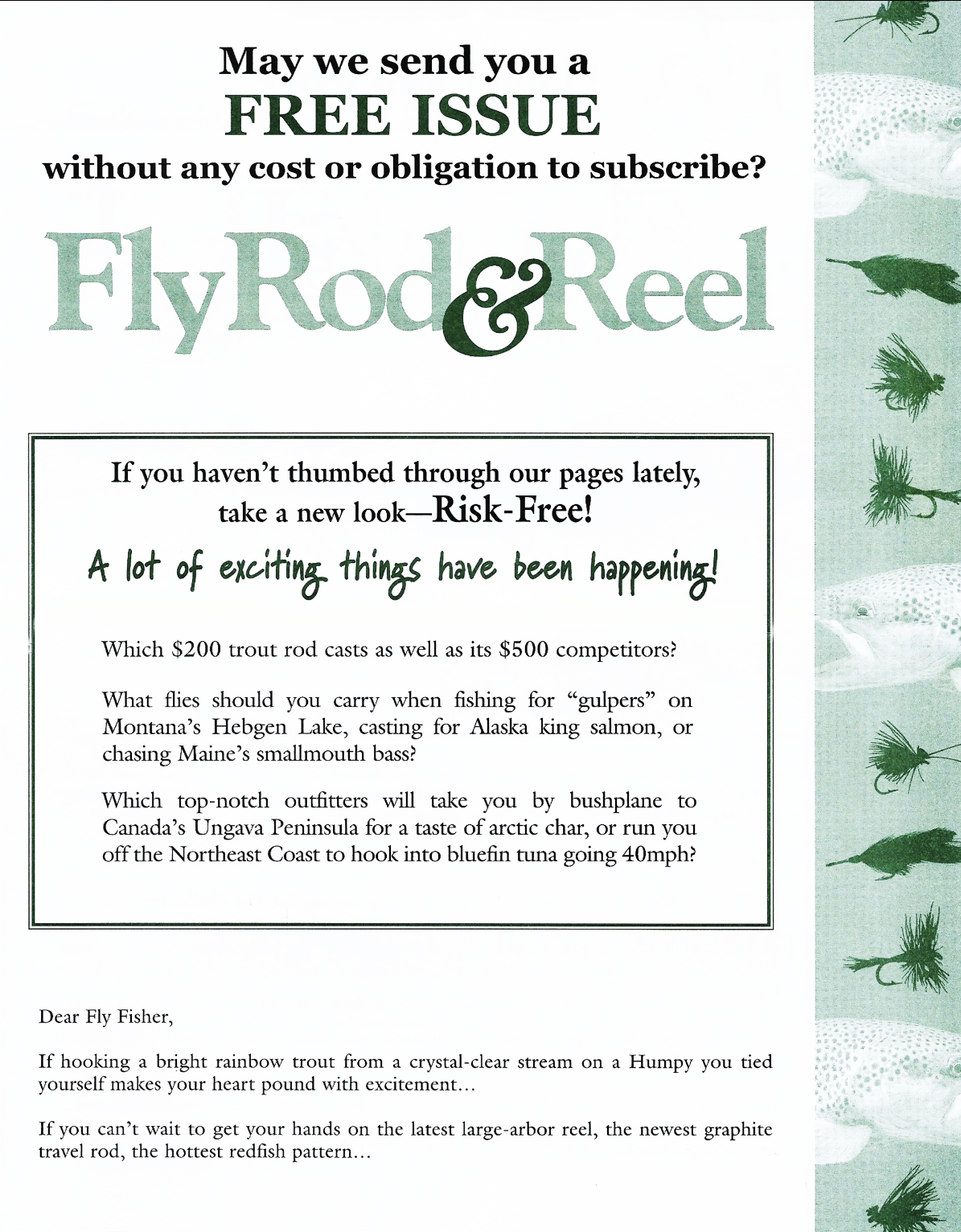 May we send you a
FREE ISSUE
without any cost or obligation to subscribe?

Fly Rod & Reel

If you haven't thumbed through our pages lately, take a new look—Risk-Free!

A lot of exciting things have been happening!

Which $200 trout rod casts as well as its $500 competitors?

What flies should you carry when fishing for "gulpers" on Montana's Hebgen Lake, casting for Alaska king salmon, or chasing Maine's smallmouth bass?

Which top-notch outfitters will take you by bushplane to Canada's Ungava Peninsula for a taste of arctic char, or run you off the Northeast Coast to hook into bluefin tuna going 40mph?

Dear Fly Fisher,

If hooking a bright rainbow trout from a crystal-clear stream on a Humpy you tied yourself makes your heart pound with excitement...

If you can't wait to get your hands on the latest large-arbor reel, the newest graphite travel rod, the hottest redfish pattern...